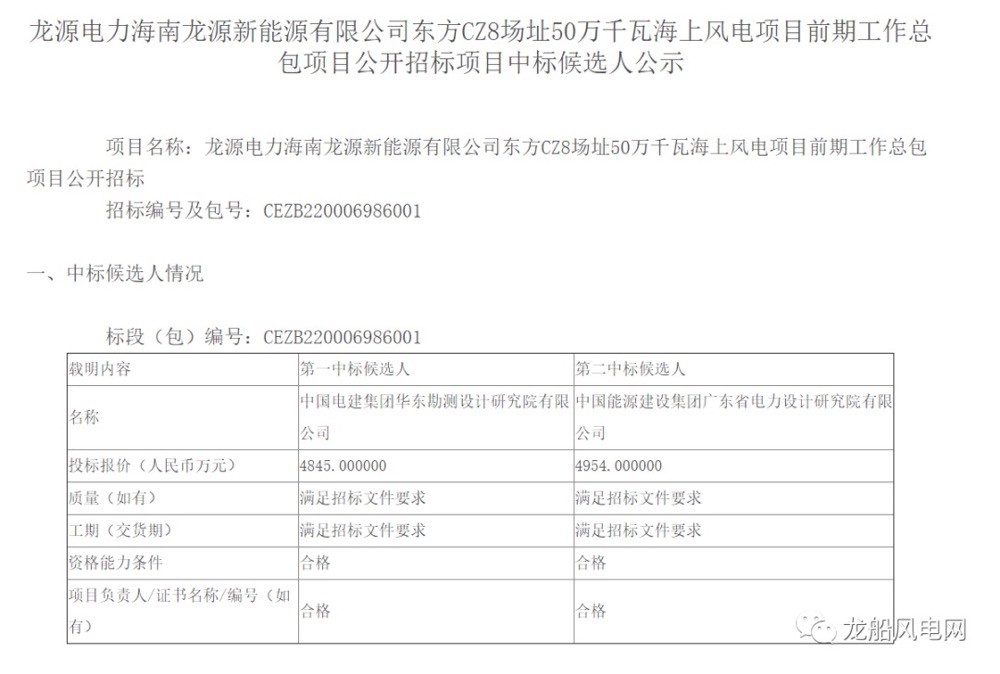 龙源电力海南龙源新能源有限公司东方CZ8场址50万千瓦海上风电项目前期工作总包项目公开招标项目中标候选人公示

项目名称：龙源电力海南龙源新能源有限公司东方CZ8场址50万千瓦海上风电项目前期工作总包项目公开招标

招标编号及包号：CEZB220006986001

一、中标候选人情况

标段（包）编号：CEZB220006986001

| 载明内容 | 第一中标候选人 | 第二中标候选人 |
|---|---|---|
| 名称 | 中国电建集团华东勘测设计研究院有限公司 | 中国能源建设集团广东省电力设计研究院有限公司 |
| 投标报价（人民币万元） | 4845.000000 | 4954.000000 |
| 质量（如有） | 满足招标文件要求 | 满足招标文件要求 |
| 工期（交货期） | 满足招标文件要求 | 满足招标文件要求 |
| 资格能力条件 | 合格 | 合格 |
| 项目负责人/证书名称/编号（如有） | 合格 | 合格 |

龙船风电网